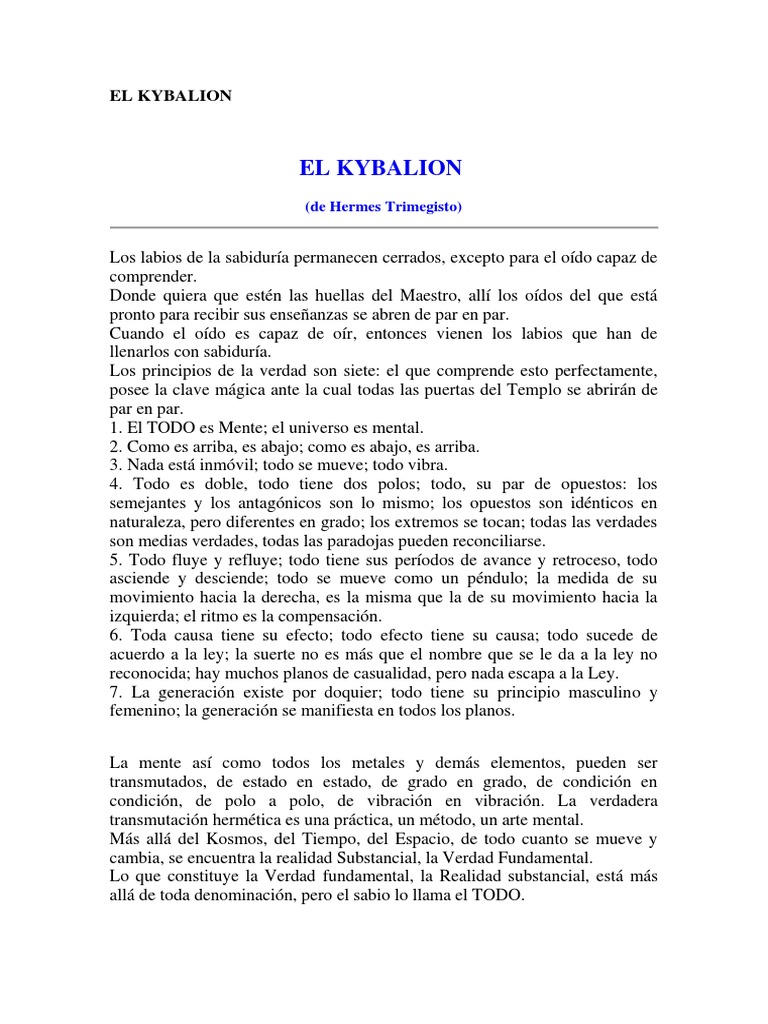 EL KYBALION

EL KYBALION

(de Hermes Trimegisto)

Los labios de la sabiduría permanecen cerrados, excepto para el oído capaz de comprender.
Donde quiera que estén las huellas del Maestro, allí los oídos del que está pronto para recibir sus enseñanzas se abren de par en par.
Cuando el oído es capaz de oír, entonces vienen los labios que han de llenarlos con sabiduría.
Los principios de la verdad son siete: el que comprende esto perfectamente, posee la clave mágica ante la cual todas las puertas del Templo se abrirán de par en par.
1. El TODO es Mente; el universo es mental.
2. Como es arriba, es abajo; como es abajo, es arriba.
3. Nada está inmóvil; todo se mueve; todo vibra.
4. Todo es doble, todo tiene dos polos; todo, su par de opuestos: los semejantes y los antagónicos son lo mismo; los opuestos son idénticos en naturaleza, pero diferentes en grado; los extremos se tocan; todas las verdades son medias verdades, todas las paradojas pueden reconciliarse.
5. Todo fluye y refluye; todo tiene sus períodos de avance y retroceso, todo asciende y desciende; todo se mueve como un péndulo; la medida de su movimiento hacia la derecha, es la misma que la de su movimiento hacia la izquierda; el ritmo es la compensación.
6. Toda causa tiene su efecto; todo efecto tiene su causa; todo sucede de acuerdo a la ley; la suerte no es más que el nombre que se le da a la ley no reconocida; hay muchos planos de casualidad, pero nada escapa a la Ley.
7. La generación existe por doquier; todo tiene su principio masculino y femenino; la generación se manifiesta en todos los planos.

La mente así como todos los metales y demás elementos, pueden ser transmutados, de estado en estado, de grado en grado, de condición en condición, de polo a polo, de vibración en vibración. La verdadera transmutación hermética es una práctica, un método, un arte mental.
Más allá del Kosmos, del Tiempo, del Espacio, de todo cuanto se mueve y cambia, se encuentra la realidad Substancial, la Verdad Fundamental.
Lo que constituye la Verdad fundamental, la Realidad substancial, está más allá de toda denominación, pero el sabio lo llama el TODO.